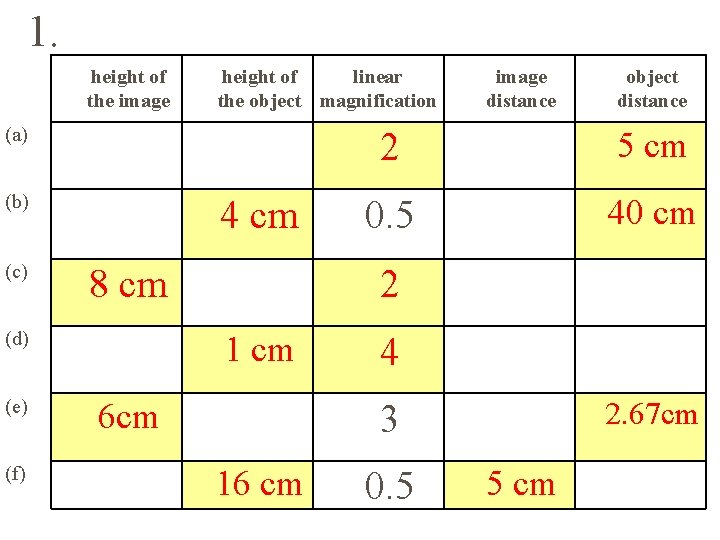 1.

| | height of the image | height of the object | linear magnification | image distance | object distance |
|---|---|---|---|---|---|
| (a) | | | 2 | | 5 cm |
| (b) | | 4 cm | 0.5 | | 40 cm |
| (c) | 8 cm | | 2 | | |
| (d) | | 1 cm | 4 | | |
| (e) | 6cm | | 3 | | 2.67cm |
| (f) | | 16 cm | 0.5 | 5 cm | |